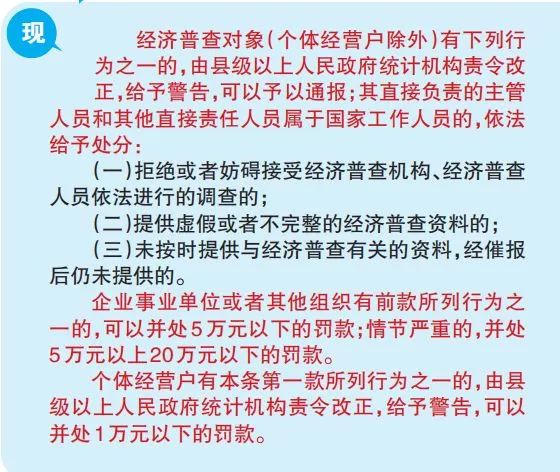 现

经济普查对象(个体经营户除外)有下列行为之一的,由县级以上人民政府统计机构责令改正,给予警告,可以予以通报;其直接负责的主管人员和其他直接责任人员属于国家工作人员的,依法给予处分:

(一)拒绝或者妨碍接受经济普查机构、经济普查人员依法进行的调查的;

(二)提供虚假或者不完整的经济普查资料的;

(三)未按时提供与经济普查有关的资料,经催报后仍未提供的。

企业事业单位或者其他组织有前款所列行为之一的,可以并处5万元以下的罚款;情节严重的,并处5万元以上20万元以下的罚款。

个体经营户有本条第一款所列行为之一的,由县级以上人民政府统计机构责令改正,给予警告,可以并处1万元以下的罚款。